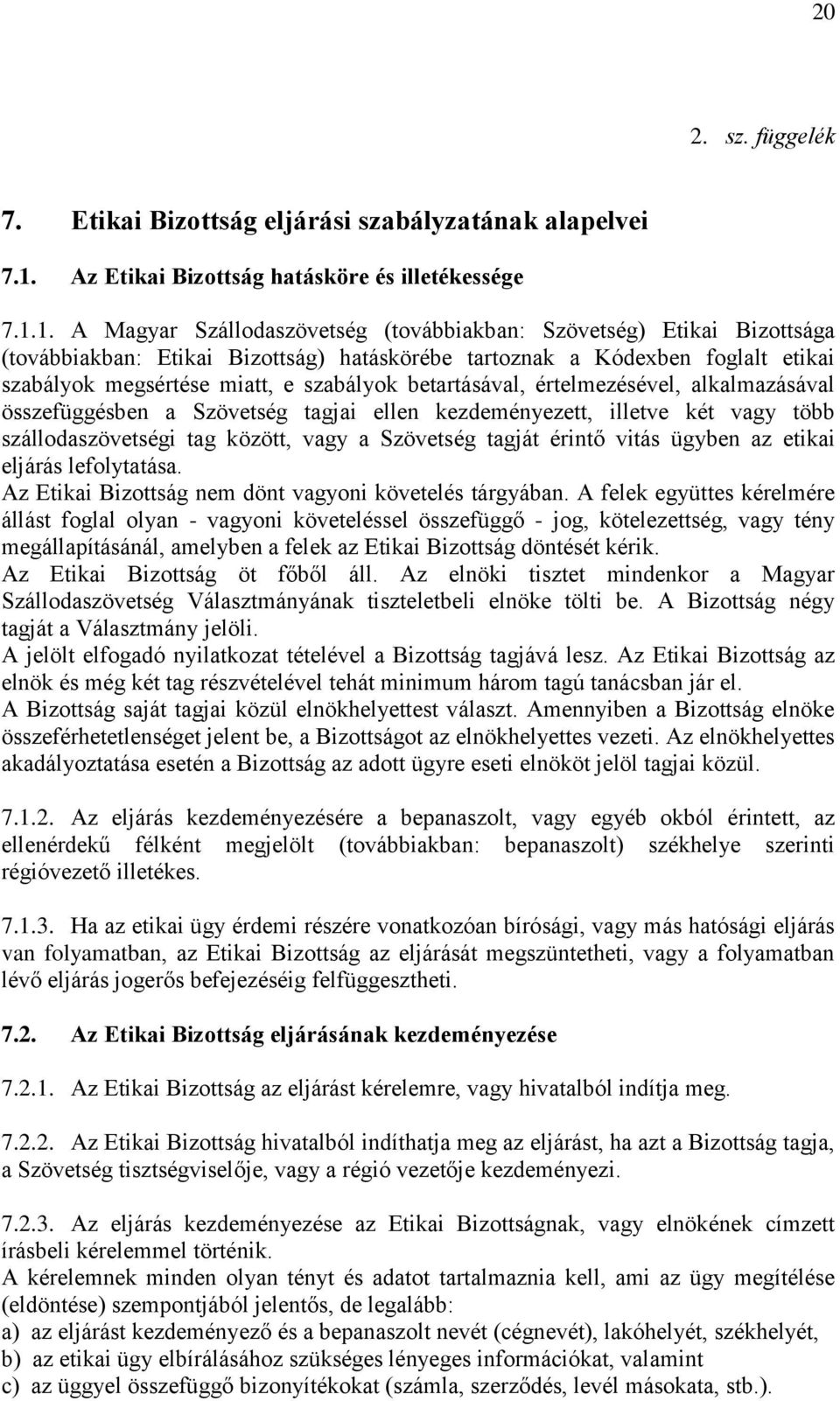 20

2. sz. függelék

7. Etikai Bizottság eljárási szabályzatának alapelvei

7.1. Az Etikai Bizottság hatásköre és illetékessége

7.1.1. A Magyar Szállodaszövetség (továbbiakban: Szövetség) Etikai Bizottsága (továbbiakban: Etikai Bizottság) hatáskörébe tartoznak a Kódexben foglalt etikai szabályok megsértése miatt, e szabályok betartásával, értelmezésével, alkalmazásával összefüggésben a Szövetség tagjai ellen kezdeményezett, illetve két vagy több szállodaszövetségi tag között, vagy a Szövetség tagját érintő vitás ügyben az etikai eljárás lefolytatása.
Az Etikai Bizottság nem dönt vagyoni követelés tárgyában. A felek együttes kérelmére állást foglal olyan - vagyoni követeléssel összefüggő - jog, kötelezettség, vagy tény megállapításánál, amelyben a felek az Etikai Bizottság döntését kérik.
Az Etikai Bizottság öt főből áll. Az elnöki tisztet mindenkor a Magyar Szállodaszövetség Választmányának tiszteletbeli elnöke tölti be. A Bizottság négy tagját a Választmány jelöli.
A jelölt elfogadó nyilatkozat tételével a Bizottság tagjává lesz. Az Etikai Bizottság az elnök és még két tag részvételével tehát minimum három tagú tanácsban jár el.
A Bizottság saját tagjai közül elnökhelyettest választ. Amennyiben a Bizottság elnöke összeférhetetlenséget jelent be, a Bizottságot az elnökhelyettes vezeti. Az elnökhelyettes akadályoztatása esetén a Bizottság az adott ügyre eseti elnököt jelöl tagjai közül.

7.1.2. Az eljárás kezdeményezésére a bepanaszolt, vagy egyéb okból érintett, az ellenérdekű félként megjelölt (továbbiakban: bepanaszolt) székhelye szerinti régióvezető illetékes.

7.1.3. Ha az etikai ügy érdemi részére vonatkozóan bírósági, vagy más hatósági eljárás van folyamatban, az Etikai Bizottság az eljárását megszüntetheti, vagy a folyamatban lévő eljárás jogerős befejezéséig felfüggesztheti.

7.2. Az Etikai Bizottság eljárásának kezdeményezése

7.2.1. Az Etikai Bizottság az eljárást kérelemre, vagy hivatalból indítja meg.

7.2.2. Az Etikai Bizottság hivatalból indíthatja meg az eljárást, ha azt a Bizottság tagja, a Szövetség tisztségviselője, vagy a régió vezetője kezdeményezi.

7.2.3. Az eljárás kezdeményezése az Etikai Bizottságnak, vagy elnökének címzett írásbeli kérelemmel történik.
A kérelemnek minden olyan tényt és adatot tartalmaznia kell, ami az ügy megítélése (eldöntése) szempontjából jelentős, de legalább:
a) az eljárást kezdeményező és a bepanaszolt nevét (cégnevét), lakóhelyét, székhelyét,
b) az etikai ügy elbírálásához szükséges lényeges információkat, valamint
c) az üggyel összefüggő bizonyítékokat (számla, szerződés, levél másokata, stb.).